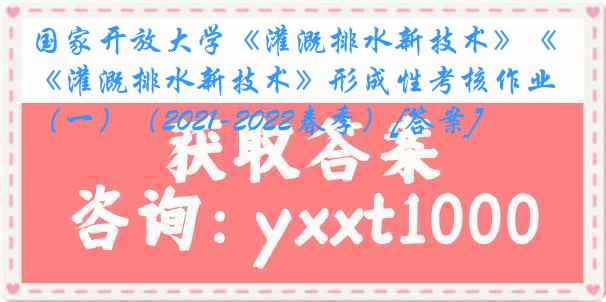 国家开放大学《灌溉排水新技术》《《灌溉排水新技术》形成性考核作业（一）（2021-2022春季）[答案]

获取答案

咨询：yxxt1000